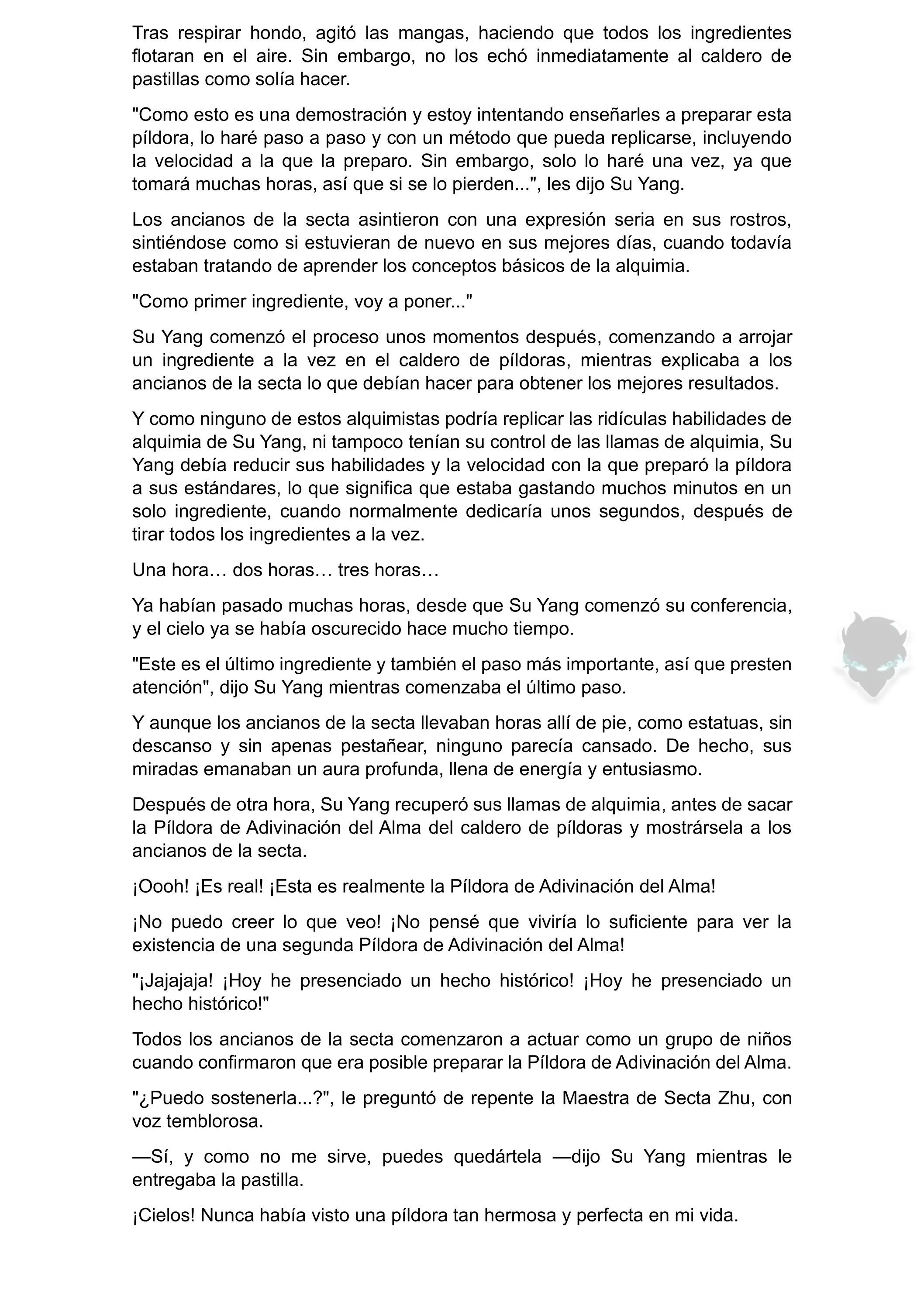 Tras respirar hondo, agitó las mangas, haciendo que todos los ingredientes flotaran en el aire. Sin embargo, no los echó inmediatamente al caldero de pastillas como solía hacer.

"Como esto es una demostración y estoy intentando enseñarles a preparar esta píldora, lo haré paso a paso y con un método que pueda replicarse, incluyendo la velocidad a la que la preparo. Sin embargo, solo lo haré una vez, ya que tomará muchas horas, así que si se lo pierden...", les dijo Su Yang.

Los ancianos de la secta asintieron con una expresión seria en sus rostros, sintiéndose como si estuvieran de nuevo en sus mejores días, cuando todavía estaban tratando de aprender los conceptos básicos de la alquimia.

"Como primer ingrediente, voy a poner..."

Su Yang comenzó el proceso unos momentos después, comenzando a arrojar un ingrediente a la vez en el caldero de píldoras, mientras explicaba a los ancianos de la secta lo que debían hacer para obtener los mejores resultados.

Y como ninguno de estos alquimistas podría replicar las ridículas habilidades de alquimia de Su Yang, ni tampoco tenían su control de las llamas de alquimia, Su Yang debía reducir sus habilidades y la velocidad con la que preparó la píldora a sus estándares, lo que significa que estaba gastando muchos minutos en un solo ingrediente, cuando normalmente dedicaría unos segundos, después de tirar todos los ingredientes a la vez.

Una hora… dos horas… tres horas…

Ya habían pasado muchas horas, desde que Su Yang comenzó su conferencia, y el cielo ya se había oscurecido hace mucho tiempo.

"Este es el último ingrediente y también el paso más importante, así que presten atención", dijo Su Yang mientras comenzaba el último paso.

Y aunque los ancianos de la secta llevaban horas allí de pie, como estatuas, sin descanso y sin apenas pestañear, ninguno parecía cansado. De hecho, sus miradas emanaban un aura profunda, llena de energía y entusiasmo.

Después de otra hora, Su Yang recuperó sus llamas de alquimia, antes de sacar la Píldora de Adivinación del Alma del caldero de píldoras y mostrársela a los ancianos de la secta.

¡Oooh! ¡Es real! ¡Esta es realmente la Píldora de Adivinación del Alma!

¡No puedo creer lo que veo! ¡No pensé que viviría lo suficiente para ver la existencia de una segunda Píldora de Adivinación del Alma!

"¡Jajajaja! ¡Hoy he presenciado un hecho histórico! ¡Hoy he presenciado un hecho histórico!"

Todos los ancianos de la secta comenzaron a actuar como un grupo de niños cuando confirmaron que era posible preparar la Píldora de Adivinación del Alma.

"¿Puedo sostenerla...?", le preguntó de repente la Maestra de Secta Zhu, con voz temblorosa.

—Sí, y como no me sirve, puedes quedártela —dijo Su Yang mientras le entregaba la pastilla.

¡Cielos! Nunca había visto una píldora tan hermosa y perfecta en mi vida.